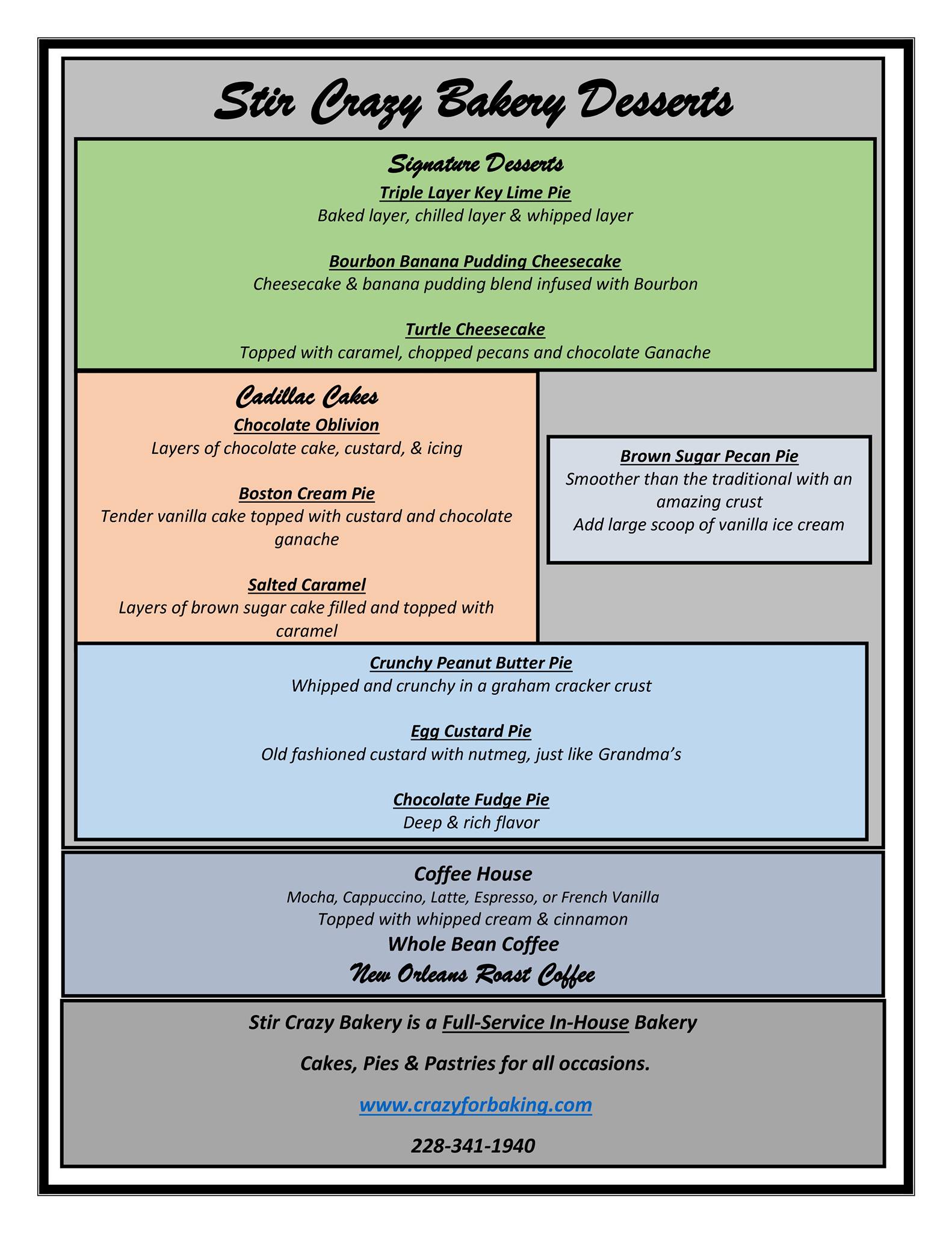 Stir Crazy Bakery Desserts

Signature Desserts

Triple Layer Key Lime Pie
Baked layer, chilled layer & whipped layer

Bourbon Banana Pudding Cheesecake
Cheesecake & banana pudding blend infused with Bourbon

Turtle Cheesecake
Topped with caramel, chopped pecans and chocolate Ganache

Cadillac Cakes

Chocolate Oblivion
Layers of chocolate cake, custard, & icing

Boston Cream Pie
Tender vanilla cake topped with custard and chocolate ganache

Salted Caramel
Layers of brown sugar cake filled and topped with caramel

Brown Sugar Pecan Pie
Smoother than the traditional with an amazing crust
Add large scoop of vanilla ice cream

Crunchy Peanut Butter Pie
Whipped and crunchy in a graham cracker crust

Egg Custard Pie
Old fashioned custard with nutmeg, just like Grandma's

Chocolate Fudge Pie
Deep & rich flavor

Coffee House
Mocha, Cappuccino, Latte, Espresso, or French Vanilla
Topped with whipped cream & cinnamon
Whole Bean Coffee
New Orleans Roast Coffee

Stir Crazy Bakery is a Full-Service In-House Bakery

Cakes, Pies & Pastries for all occasions.

www.crazyforbaking.com

228-341-1940